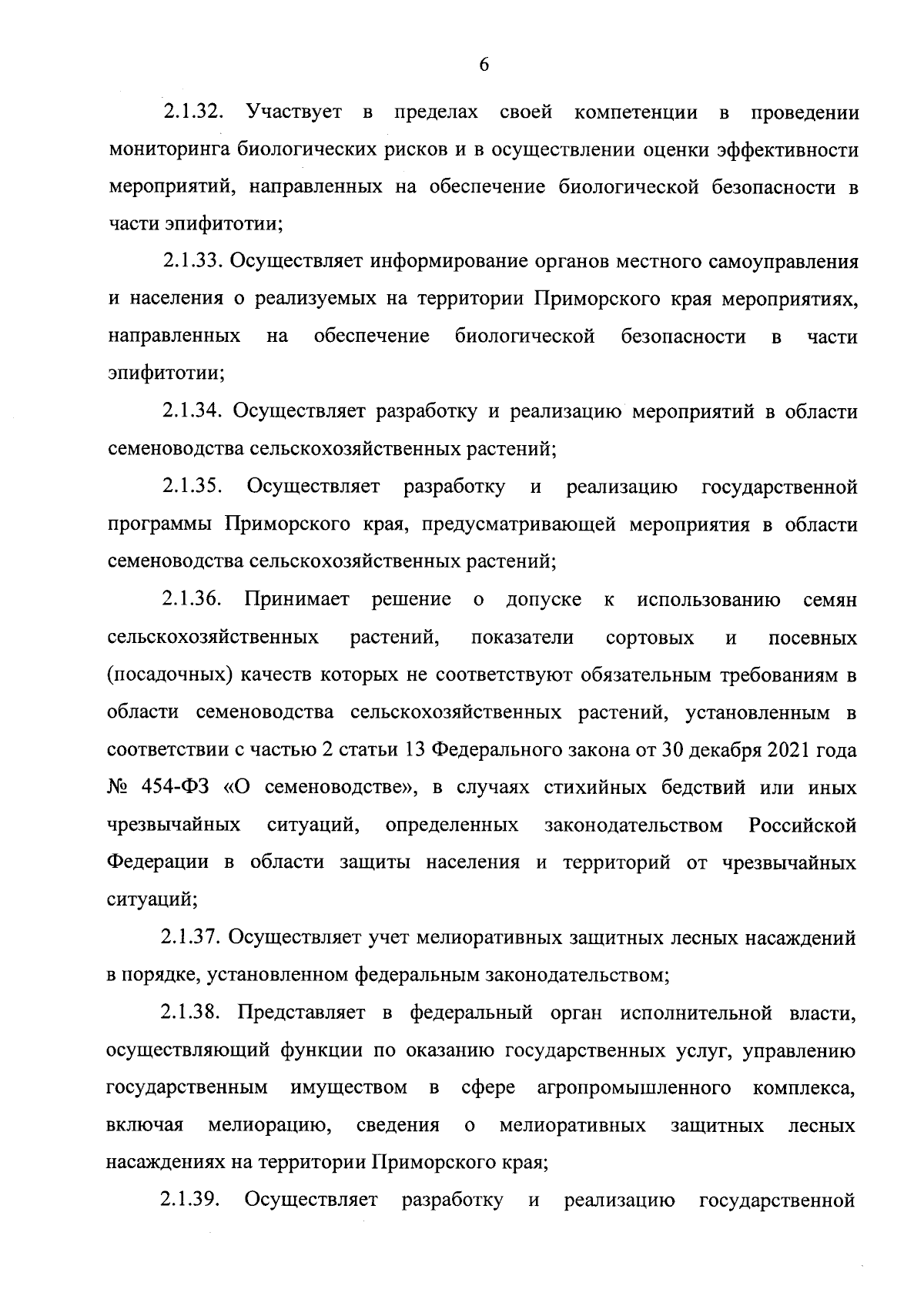 6

2.1.32. Участвует в пределах своей компетенции в проведении мониторинга биологических рисков и в осуществлении оценки эффективности мероприятий, направленных на обеспечение биологической безопасности в части эпифитотии;

2.1.33. Осуществляет информирование органов местного самоуправления и населения о реализуемых на территории Приморского края мероприятиях, направленных на обеспечение биологической безопасности в части эпифитотии;

2.1.34. Осуществляет разработку и реализацию мероприятий в области семеноводства сельскохозяйственных растений;

2.1.35. Осуществляет разработку и реализацию государственной программы Приморского края, предусматривающей мероприятия в области семеноводства сельскохозяйственных растений;

2.1.36. Принимает решение о допуске к использованию семян сельскохозяйственных растений, показатели сортовых и посевных (посадочных) качеств которых не соответствуют обязательным требованиям в области семеноводства сельскохозяйственных растений, установленным в соответствии с частью 2 статьи 13 Федерального закона от 30 декабря 2021 года № 454-ФЗ «О семеноводстве», в случаях стихийных бедствий или иных чрезвычайных ситуаций, определенных законодательством Российской Федерации в области защиты населения и территорий от чрезвычайных ситуаций;

2.1.37. Осуществляет учет мелиоративных защитных лесных насаждений в порядке, установленном федеральным законодательством;

2.1.38. Представляет в федеральный орган исполнительной власти, осуществляющий функции по оказанию государственных услуг, управлению государственным имуществом в сфере агропромышленного комплекса, включая мелиорацию, сведения о мелиоративных защитных лесных насаждениях на территории Приморского края;

2.1.39. Осуществляет разработку и реализацию государственной